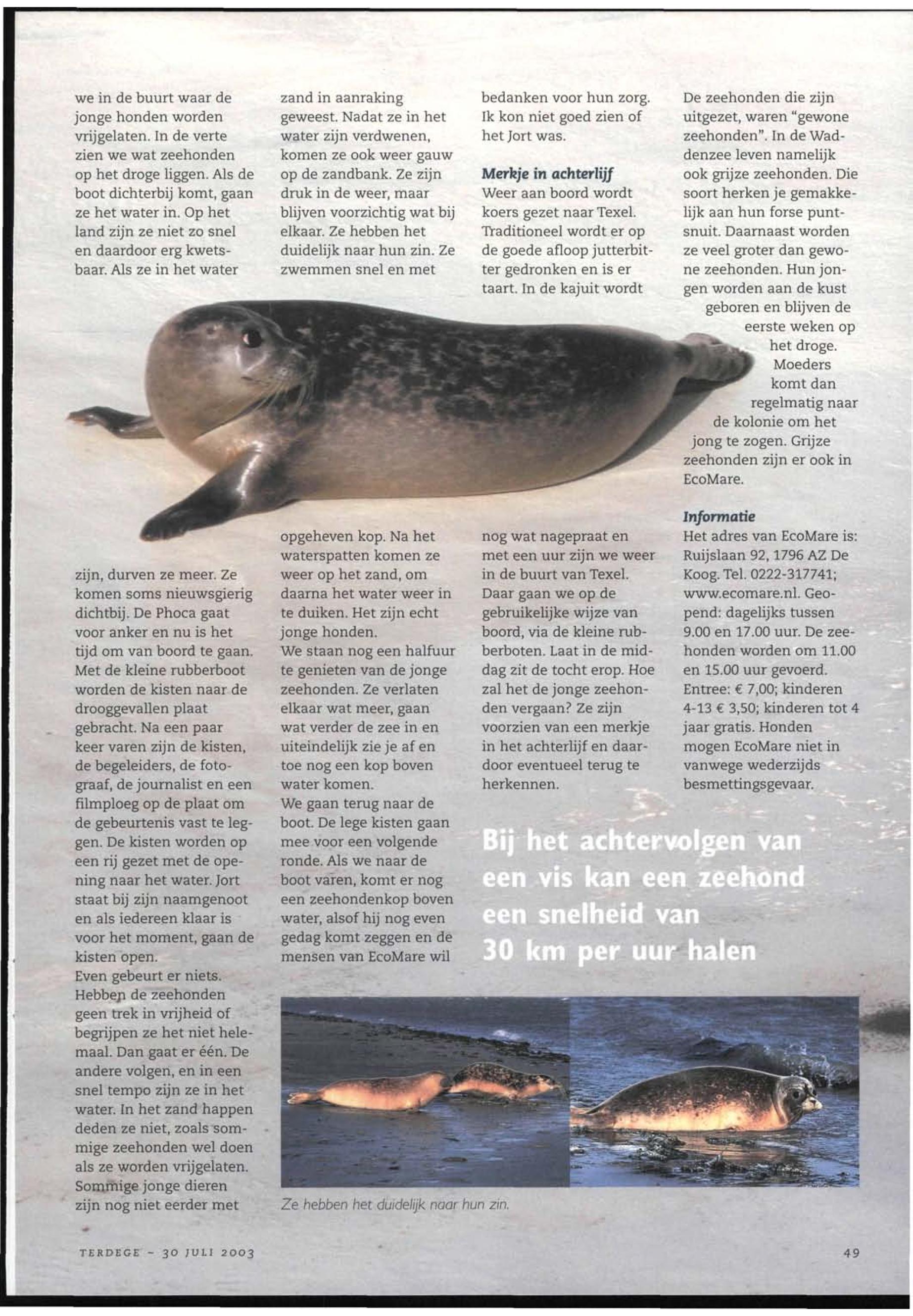 we in de buurt waar de jonge honden worden vrijgelaten. In de verte zien we wat zeehonden op het droge liggen. Als de boot dichterbij komt, gaan ze het water in. Op het land zijn ze niet zo snel en daardoor erg kwetsbaar. Als ze in het water

zijn, durven ze meer. Ze komen soms nieuwsgierig dichtbij. De Phoca gaat voor anker en nu is het tijd om van boord te gaan. Met de kleine rubberboot worden de kisten naar de drooggevallen plaat gebracht. Na een paar keer varen zijn de kisten, de begeleiders, de fotograaf, de journalist en een filmploeg op de plaat om de gebeurtenis vast te leggen. De kisten worden op een rij gezet met de opening naar het water. Jort staat bij zijn naamgenoot en als iedereen klaar is voor het moment, gaan de kisten open.
Even gebeurt er niets. Hebben de zeehonden geen trek in vrijheid of begrijpen ze het niet helemaal. Dan gaat er één. De andere volgen, en in een snel tempo zijn ze in het water. In het zand happen deden ze niet, zoals sommige zeehonden wel doen als ze worden vrijgelaten. Sommige jonge dieren zijn nog niet eerder met

zand in aanraking geweest. Nadat ze in het water zijn verdwenen, komen ze ook weer gauw op de zandbank. Ze zijn druk in de weer, maar blijven voorzichtig wat bij elkaar. Ze hebben het duidelijk naar hun zin. Ze zwemmen snel en met

opgeheven kop. Na het waterspatten komen ze weer op het zand, om daarna het water weer in te duiken. Het zijn echt jonge honden.
We staan nog een halfuur te genieten van de jonge zeehonden. Ze verlaten elkaar wat meer, gaan wat verder de zee in en uiteindelijk zie je af en toe nog een kop boven water komen.
We gaan terug naar de boot. De lege kisten gaan mee voor een volgende ronde. Als we naar de boot varen, komt er nog een zeehondenkop boven water, alsof hij nog even gedag komt zeggen en de mensen van EcoMare wil

bedanken voor hun zorg. Ik kon niet goed zien of het Jort was.

Merkje in achterlijf
Weer aan boord wordt koers gezet naar Texel. Traditioneel wordt er op de goede afloop jutterbitter gedronken en is er taart. In de kajuit wordt

nog wat nagepraat en met een uur zijn we weer in de buurt van Texel. Daar gaan we op de gebruikelijke wijze van boord, via de kleine rubberboten. Laat in de middag zit de tocht erop. Hoe zal het de jonge zeehonden vergaan? Ze zijn voorzien van een merkje in het achterlijf en daardoor eventueel terug te herkennen.

De zeehonden die zijn uitgezet, waren "gewone zeehonden". In de Waddenzee leven namelijk ook grijze zeehonden. Die soort herken je gemakkelijk aan hun forse puntsnuit. Daarnaast worden ze veel groter dan gewone zeehonden. Hun jongen worden aan de kust geboren en blijven de eerste weken op het droge. Moeders komt dan regelmatig naar de kolonie om het jong te zogen. Grijze zeehonden zijn er ook in EcoMare.

Informatie
Het adres van EcoMare is: Ruijslaan 92, 1796 AZ De Koog. Tel. 0222-317741; www.ecomare.nl. Geopend: dagelijks tussen 9.00 en 17.00 uur. De zeehonden worden om 11.00 en 15.00 uur gevoerd. Entree: € 7,00; kinderen 4-13 € 3,50; kinderen tot 4 jaar gratis. Honden mogen EcoMare niet in vanwege wederzijds besmettingsgevaar.

Bij het achtervolgen van een vis kan een zeehond een snelheid van 30 km per uur halen

Ze hebben het duidelijk naar hun zin.

TERDEGE - 30 JULI 2003

49